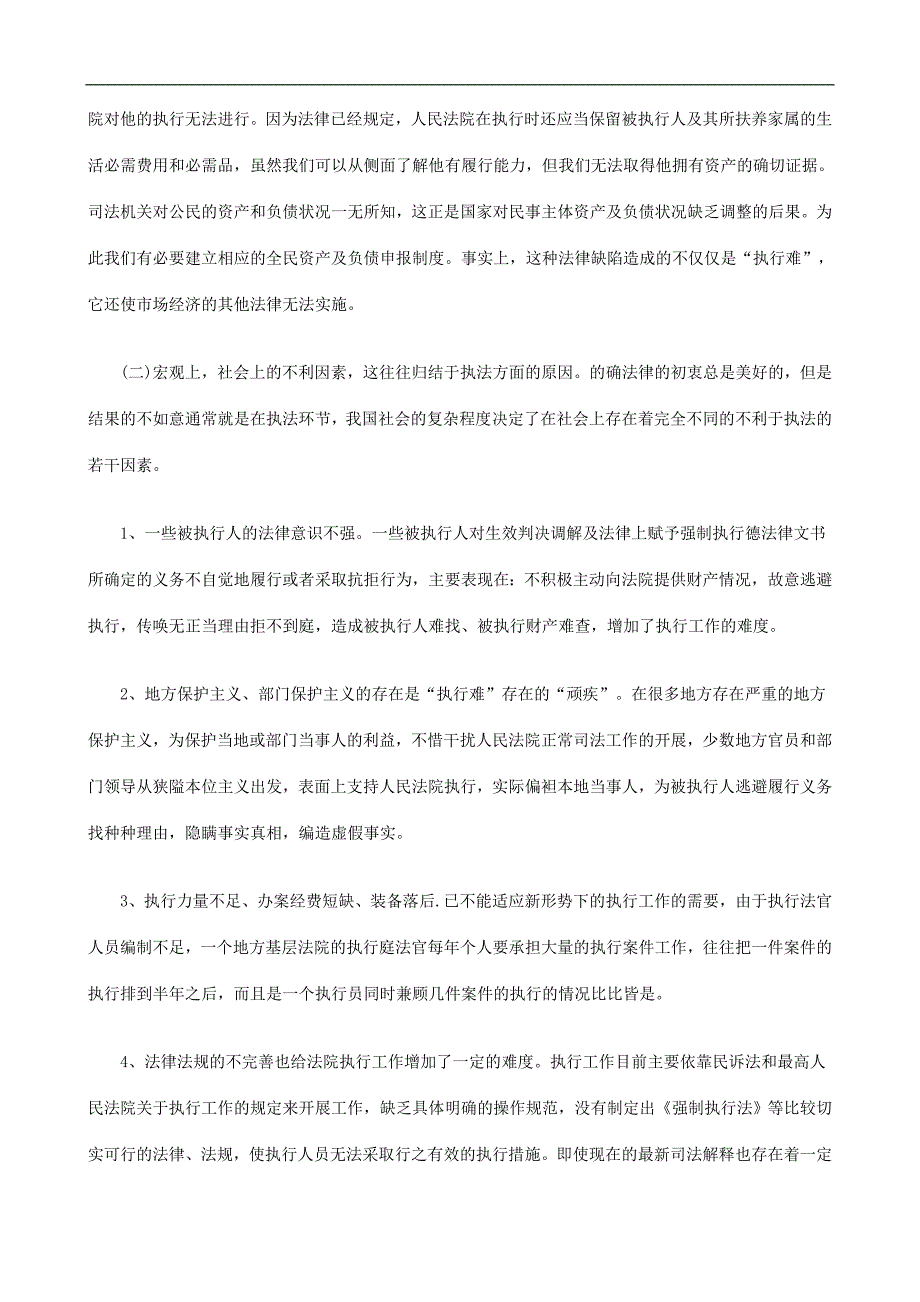 院对他的执行无法进行。因为法律已经规定，人民法院在执行时还应当保留被执行人及其所扶养家属的生活必需费用和必需品，虽然我们可以从侧面了解他有履行能力，但我们无法取得他拥有资产的确切证据。司法机关对公民的资产和负债状况一无所知，这正是国家对民事主体资产及负债状况缺乏调整的后果。为此我们有必要建立相应的全民资产及负债申报制度。事实上，这种法律缺陷造成的不仅仅是“执行难”，它还使市场经济的其他法律无法实施。

(二)宏观上，社会上的不利因素，这往往归结于执法方面的原因。的确法律的初衷总是美好的，但是结果的不如意通常就是在执法环节，我国社会的复杂程度决定了在社会上存在着完全不同的不利于执法的若干因素。

1、一些被执行人的法律意识不强。一些被执行人对生效判决调解及法律上赋予强制执行德法律文书所确定的义务不自觉地履行或者采取抗拒行为，主要表现在：不积极主动向法院提供财产情况，故意逃避执行，传唤无正当理由拒不到庭，造成被执行人难找、被执行财产难查，增加了执行工作的难度。

2、地方保护主义、部门保护主义的存在是“执行难”存在的“顽疾”。在很多地方存在严重的地方保护主义，为保护当地或部门当事人的利益，不惜干扰人民法院正常司法工作的开展，少数地方官员和部门领导从狭隘本位主义出发，表面上支持人民法院执行，实际偏袒本地当事人，为被执行人逃避履行义务找种种理由，隐瞒事实真相，编造虚假事实。

3、执行力量不足、办案经费短缺、装备落后.已不能适应新形势下的执行工作的需要，由于执行法官人员编制不足，一个地方基层法院的执行庭法官每年个人要承担大量的执行案件工作，往往把一件案件的执行排到半年之后，而且是一个执行员同时兼顾几件案件的执行的情况比比皆是。

4、法律法规的不完善也给法院执行工作增加了一定的难度。执行工作目前主要依靠民诉法和最高人民法院关于执行工作的规定来开展工作，缺乏具体明确的操作规范，没有制定出《强制执行法》等比较切实可行的法律、法规，使执行人员无法采取行之有效的执行措施。即使现在的最新司法解释也存在着一定